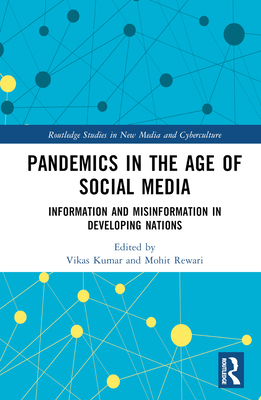 Routledge Studies in New Media and Cyberculture

PANDEMICS IN THE AGE OF SOCIAL MEDIA

INFORMATION AND MISINFORMATION IN DEVELOPING NATIONS

Edited by
Vikas Kumar and Mohit Rewari

ROUTLEDGE